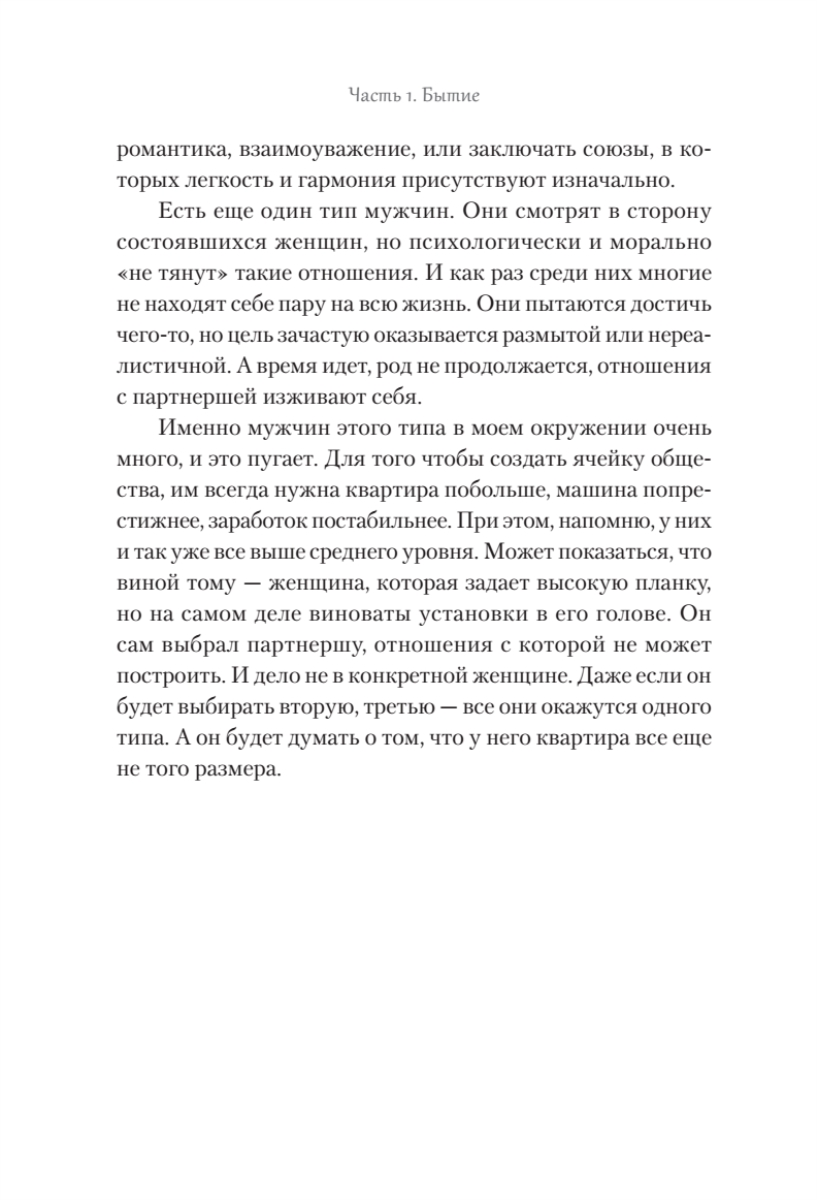 Часть 1. Бытие

романтика, взаимоуважение, или заключать союзы, в которых легкость и гармония присутствуют изначально.

Есть еще один тип мужчин. Они смотрят в сторону состоявшихся женщин, но психологически и морально «не тянут» такие отношения. И как раз среди них многие не находят себе пару на всю жизнь. Они пытаются достичь чего-то, но цель зачастую оказывается размытой или нереалистичной. А время идет, род не продолжается, отношения с партнершей изживают себя.

Именно мужчин этого типа в моем окружении очень много, и это пугает. Для того чтобы создать ячейку общества, им всегда нужна квартира побольше, машина попрестижнее, заработок постабильнее. При этом, напомню, у них и так уже все выше среднего уровня. Может показаться, что виной тому — женщина, которая задает высокую планку, но на самом деле виноваты установки в его голове. Он сам выбрал партнершу, отношения с которой не может построить. И дело не в конкретной женщине. Даже если он будет выбирать вторую, третью — все они окажутся одного типа. А он будет думать о том, что у него квартира все еще не того размера.